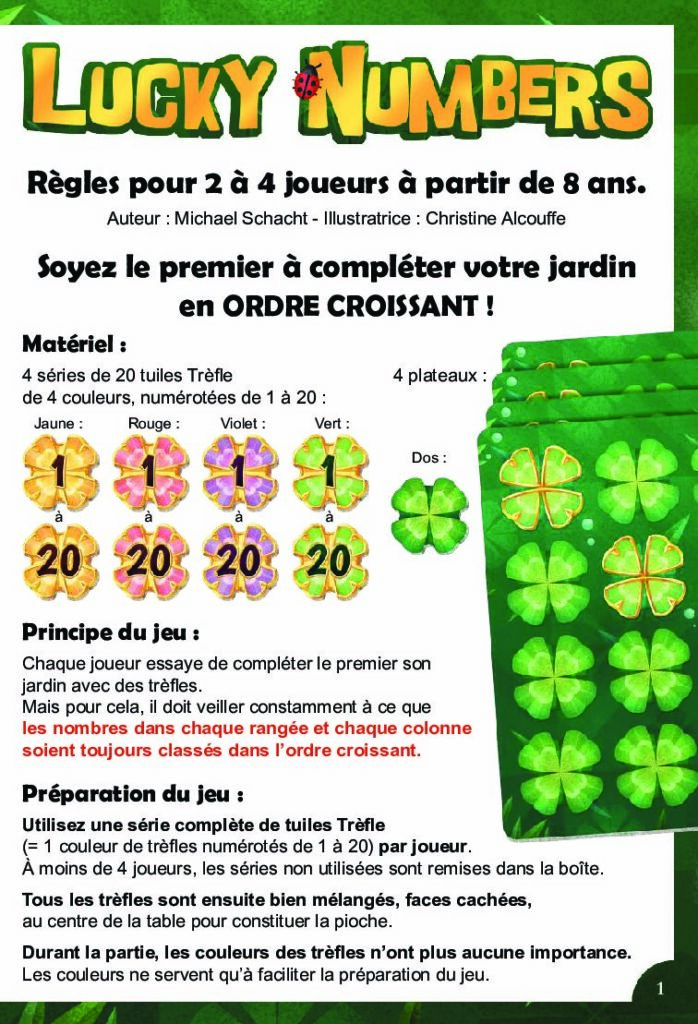 LUCKY NUMBERS

Règles pour 2 à 4 joueurs à partir de 8 ans.
Auteur : Michael Schacht - Illustratrice : Christine Alcouffe

Soyez le premier à compléter votre jardin en ORDRE CROISSANT !

Matériel :
4 séries de 20 tuiles Trèfle de 4 couleurs, numérotées de 1 à 20 :

4 plateaux :

Jaune : Rouge : Violet : Vert :

1 1 1 1

à à à à

20 20 20 20

Dos :

Principe du jeu :
Chaque joueur essaye de compléter le premier son jardin avec des trèfles.
Mais pour cela, il doit veiller constamment à ce que les nombres dans chaque rangée et chaque colonne soient toujours classés dans l'ordre croissant.

Préparation du jeu :
Utilisez une série complète de tuiles Trèfle (= 1 couleur de trèfles numérotés de 1 à 20) par joueur.
À moins de 4 joueurs, les séries non utilisées sont remises dans la boîte.

Tous les trèfles sont ensuite bien mélangés, faces cachées, au centre de la table pour constituer la pioche.

Durant la partie, les couleurs des trèfles n'ont plus aucune importance.
Les couleurs ne servent qu'à faciliter la préparation du jeu.

1